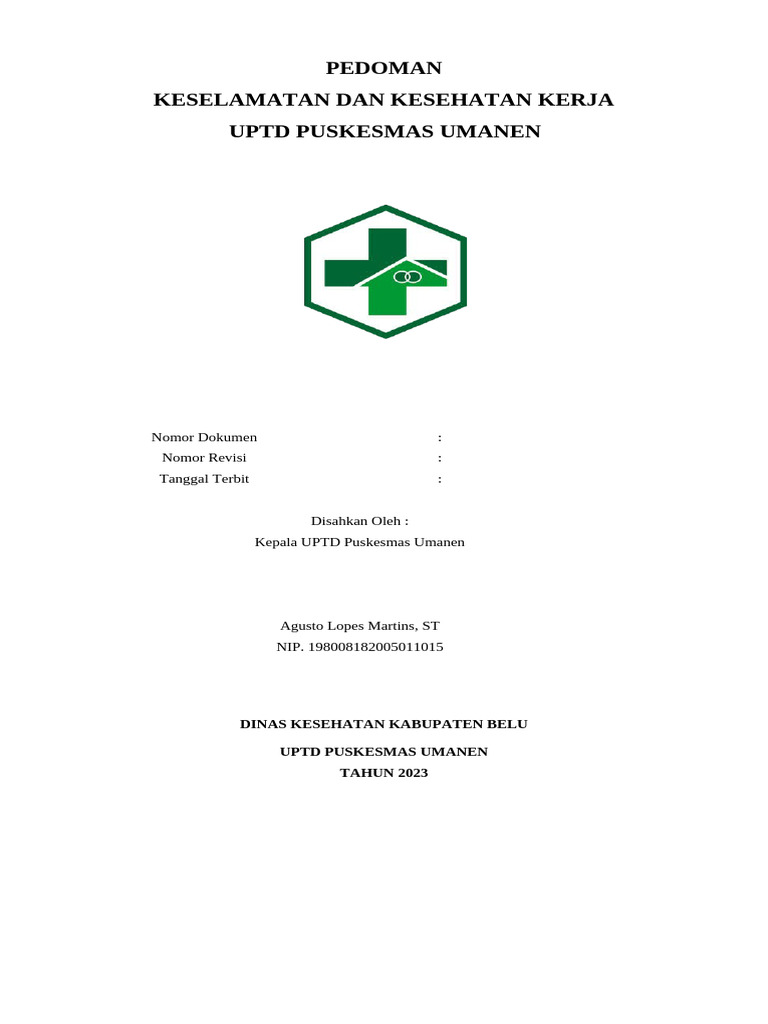 PEDOMAN
KESELAMATAN DAN KESEHATAN KERJA
UPTD PUSKESMAS UMANEN

Nomor Dokumen :
Nomor Revisi :
Tanggal Terbit :

Disahkan Oleh :
Kepala UPTD Puskesmas Umanen

Agusto Lopes Martins, ST
NIP. 198008182005011015

DINAS KESEHATAN KABUPATEN BELU

UPTD PUSKESMAS UMANEN
TAHUN 2023